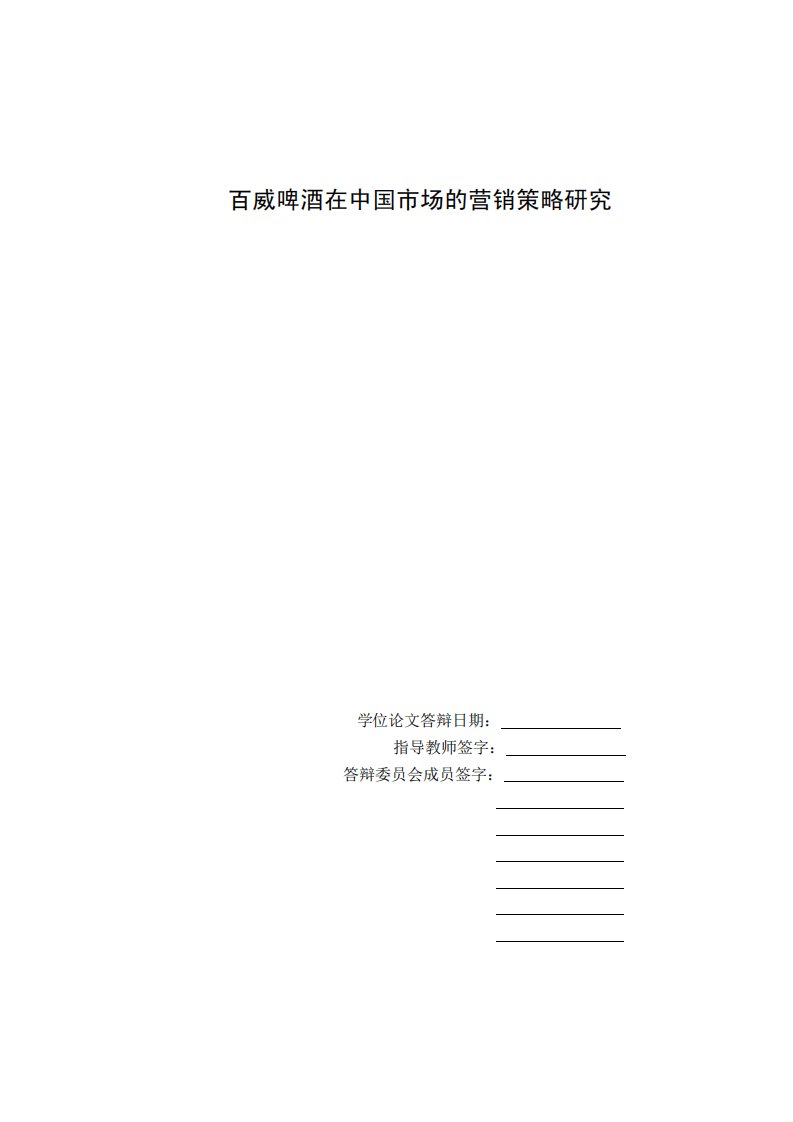 百威啤酒在中国市场的营销策略研究

学位论文答辩日期：

指导教师签字：

答辩委员会成员签字：